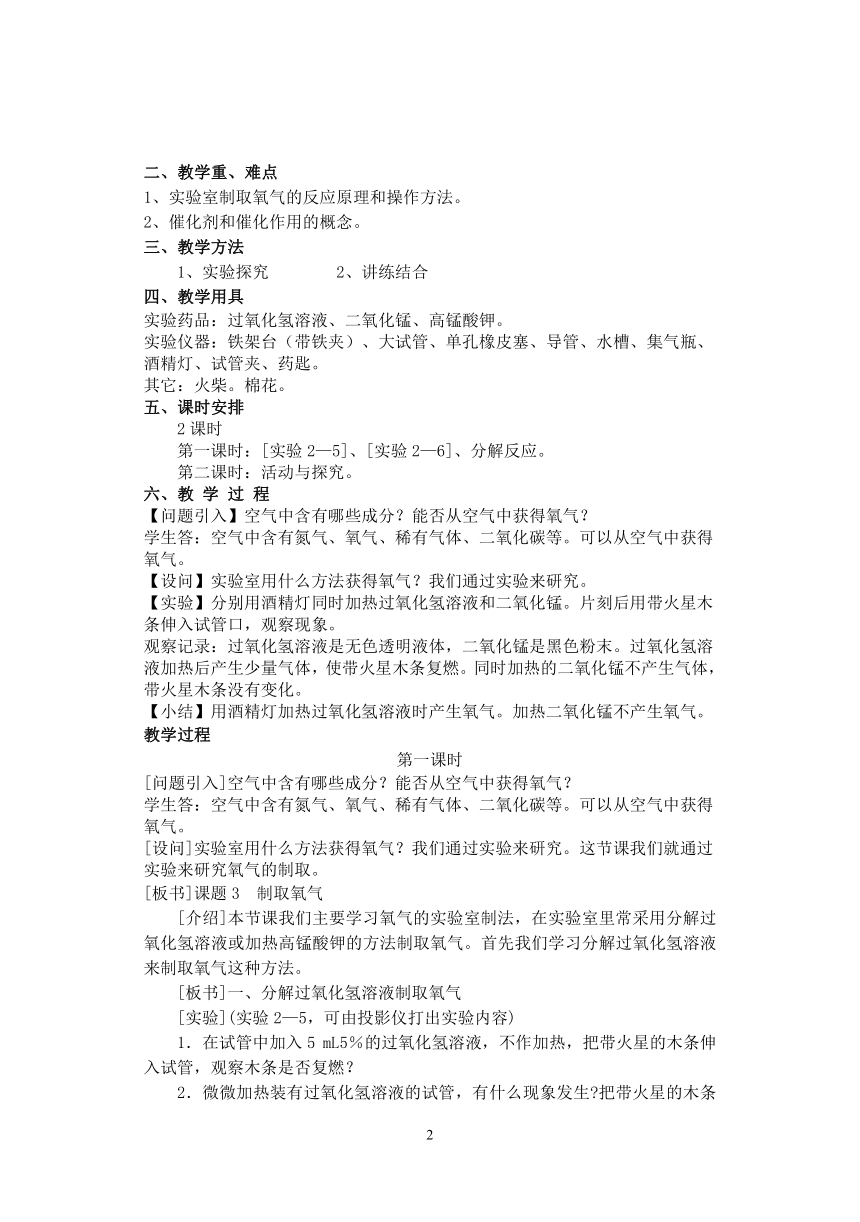 二、教学重、难点

1、实验室制取氧气的反应原理和操作方法。

2、催化剂和催化作用的概念。

三、教学方法

1、实验探究　　2、讲练结合

四、教学用具

实验药品：过氧化氢溶液、二氧化锰、高锰酸钾。
实验仪器：铁架台（带铁夹）、大试管、单孔橡皮塞、导管、水槽、集气瓶、酒精灯、试管夹、药匙。
其它：火柴。棉花。

五、课时安排

2 课时
第一课时：[实验 2—5]、[实验 2—6]、分解反应。
第二课时：活动与探究。

六、教 学 过 程

【问题引入】空气中含有哪些成分？能否从空气中获得氧气？
学生答：空气中含有氮气、氧气、稀有气体、二氧化碳等。可以从空气中获得氧气。
【设问】实验室用什么方法获得氧气？我们通过实验来研究。
【实验】分别用酒精灯同时加热过氧化氢溶液和二氧化锰。片刻后用带火星木条伸入试管口，观察现象。
观察记录：过氧化氢溶液是无色透明液体，二氧化锰是黑色粉末。过氧化氢溶液加热后产生少量气体，使带火星木条复燃。同时加热的二氧化锰不产生气体，带火星木条没有变化。
【小结】用酒精灯加热过氧化氢溶液时产生氧气。加热二氧化锰不产生氧气。

教学过程

第一课时

[问题引入]空气中含有哪些成分？能否从空气中获得氧气？
学生答：空气中含有氮气、氧气、稀有气体、二氧化碳等。可以从空气中获得氧气。
[设问]实验室用什么方法获得氧气？我们通过实验来研究。这节课我们就通过实验来研究氧气的制取。
[板书]课题 3　制取氧气

[介绍]本节课我们主要学习氧气的实验室制法，在实验室里常采用分解过氧化氢溶液或加热高锰酸钾的方法制取氧气。首先我们学习分解过氧化氢溶液来制取氧气这种方法。

[板书]一、分解过氧化氢溶液制取氧气

[实验](实验 2—5，可由投影仪打出实验内容)

1．在试管中加入 5 mL5%的过氧化氢溶液，不作加热，把带火星的木条伸入试管，观察木条是否复燃？

2．微微加热装有过氧化氢溶液的试管，有什么现象发生?把带火星的木条

2